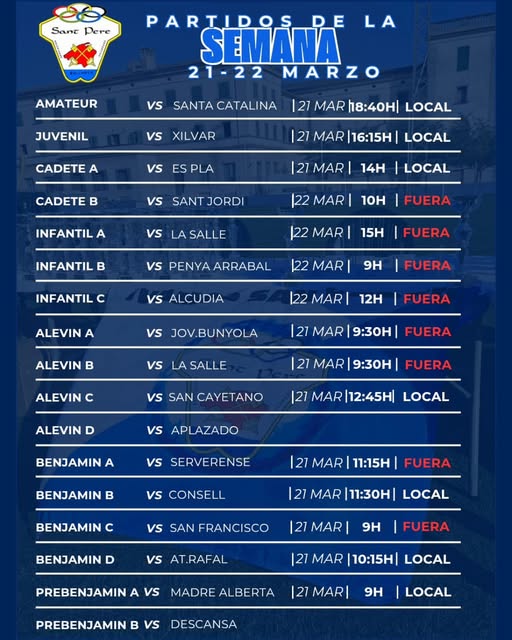 Sant Pere

PARTIDOS DE LA
SEMANA
21-22 MARZO

AMATEUR VS SANTA CATALINA | 21 MAR | 18:40H | LOCAL

JUVENIL VS XILVAR | 21 MAR | 16:15H | LOCAL

CADETE A VS ES PLA | 21 MAR | 14H | LOCAL

CADETE B VS SANT JORDI | 22 MAR | 10H | FUERA

INFANTIL A VS LA SALLE | 22 MAR | 15H | FUERA

INFANTIL B VS PENYA ARRABAL | 22 MAR | 9H | FUERA

INFANTIL C VS ALCUDIA | 22 MAR | 12H | FUERA

ALEVIN A VS JOV.BUNYOLA | 21 MAR | 9:30H | FUERA

ALEVIN B VS LA SALLE | 21 MAR | 9:30H | FUERA

ALEVIN C VS SAN CAYETANO | 21 MAR | 12:45H | LOCAL

ALEVIN D VS APLAZADO

BENJAMIN A VS SERVERENSE | 21 MAR | 11:15H | FUERA

BENJAMIN B VS CONSELL | 21 MAR | 11:30H | LOCAL

BENJAMIN C VS SAN FRANCISCO | 21 MAR | 9H | FUERA

BENJAMIN D VS AT.RAFAL | 21 MAR | 10:15H | LOCAL

PREBENJAMIN A VS MADRE ALBERTA | 21 MAR | 9H | LOCAL

PREBENJAMIN B VS DESCANSA